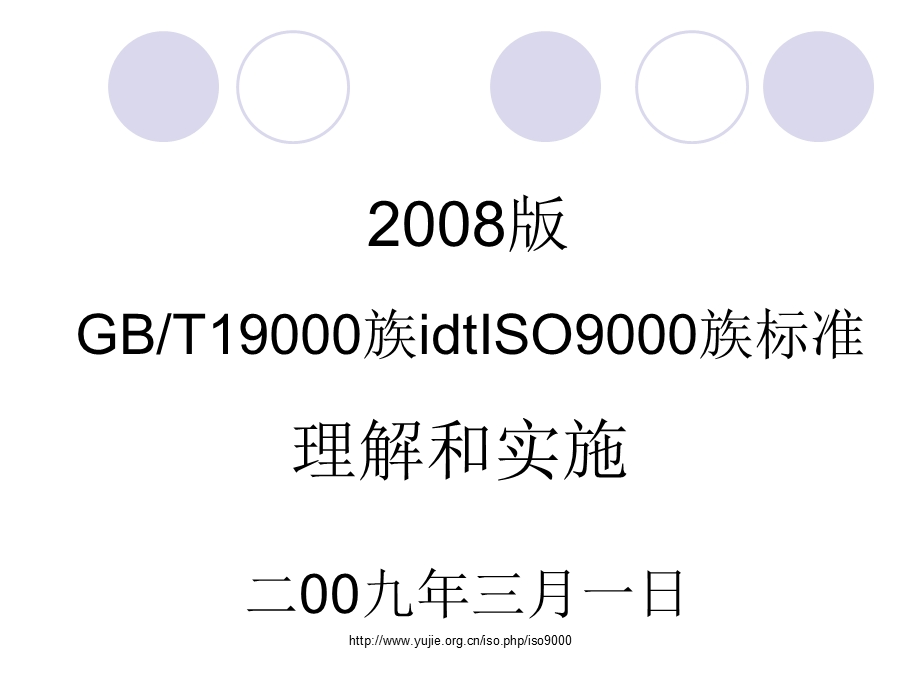 2008版

GB/T19000族idtISO9000族标准

理解和实施

二00九年三月一日

http://www.yujie.org.cn/iso.php/iso9000